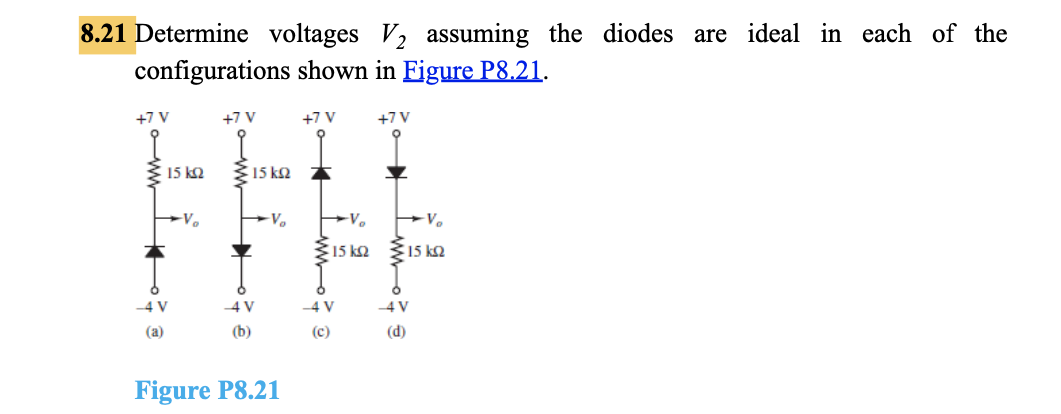 8.21 Determine voltages $V_2$ assuming the diodes are ideal in each of the configurations shown in Figure P8.21.

+7 V
15 kΩ
$V_o$
−4 V
(a)

+7 V
15 kΩ
$V_o$
−4 V
(b)

+7 V
$V_o$
15 kΩ
−4 V
(c)

+7 V
$V_o$
15 kΩ
−4 V
(d)

Figure P8.21